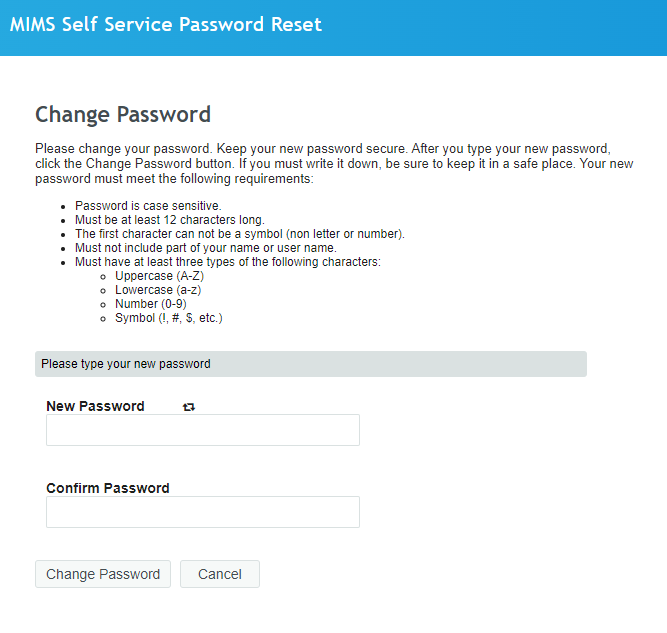 MIMS Self Service Password Reset

Change Password

Please change your password. Keep your new password secure. After you type your new password, click the Change Password button. If you must write it down, be sure to keep it in a safe place. Your new password must meet the following requirements:

- Password is case sensitive.
- Must be at least 12 characters long.
- The first character can not be a symbol (non letter or number).
- Must not include part of your name or user name.
- Must have at least three types of the following characters:
  - Uppercase (A-Z)
  - Lowercase (a-z)
  - Number (0-9)
  - Symbol (!, #, $, etc.)

Please type your new password

New Password

Confirm Password

Change Password Cancel